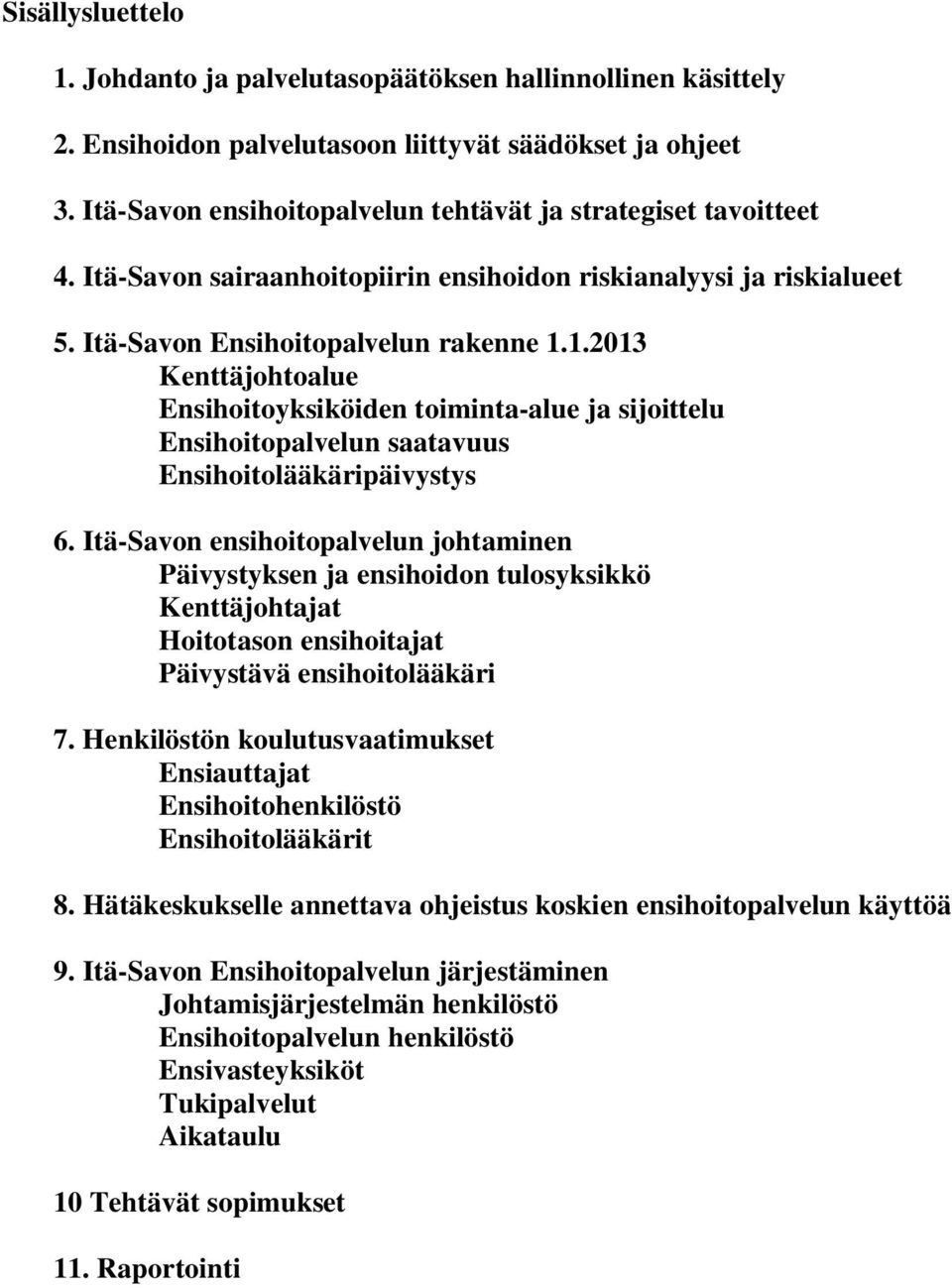 Sisällysluettelo

1. Johdanto ja palvelutasopäätöksen hallinnollinen käsittely

2. Ensihoidon palvelutasoon liittyvät säädökset ja ohjeet

3. Itä-Savon ensihoitopalvelun tehtävät ja strategiset tavoitteet

4. Itä-Savon sairaanhoitopiirin ensihoidon riskianalyysi ja riskialueet

5. Itä-Savon Ensihoitopalvelun rakenne 1.1.2013
Kenttäjohtoalue
Ensihoitoyksiköiden toiminta-alue ja sijoittelu
Ensihoitopalvelun saatavuus
Ensihoitolääkäripäivystys

6. Itä-Savon ensihoitopalvelun johtaminen
Päivystyksen ja ensihoidon tulosyksikkö
Kenttäjohtajat
Hoitotason ensihoitajat
Päivystävä ensihoitolääkäri

7. Henkilöstön koulutusvaatimukset
Ensiauttajat
Ensihoitohenkilöstö
Ensihoitolääkärit

8. Hätäkeskukselle annettava ohjeistus koskien ensihoitopalvelun käyttöä

9. Itä-Savon Ensihoitopalvelun järjestäminen
Johtamisjärjestelmän henkilöstö
Ensihoitopalvelun henkilöstö
Ensivasteyksiköt
Tukipalvelut
Aikataulu

10 Tehtävät sopimukset

11. Raportointi